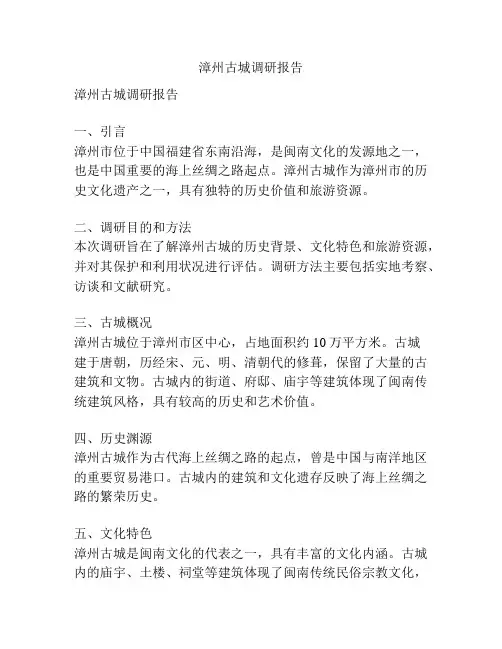 漳州古城调研报告

漳州古城调研报告

一、引言
漳州市位于中国福建省东南沿海，是闽南文化的发源地之一，也是中国重要的海上丝绸之路起点。漳州古城作为漳州市的历史文化遗产之一，具有独特的历史价值和旅游资源。

二、调研目的和方法
本次调研旨在了解漳州古城的历史背景、文化特色和旅游资源，并对其保护和利用状况进行评估。调研方法主要包括实地考察、访谈和文献研究。

三、古城概况
漳州古城位于漳州市区中心，占地面积约 10 万平方米。古城建于唐朝，历经宋、元、明、清朝代的修葺，保留了大量的古建筑和文物。古城内的街道、府邸、庙宇等建筑体现了闽南传统建筑风格，具有较高的历史和艺术价值。

四、历史渊源
漳州古城作为古代海上丝绸之路的起点，曾是中国与南洋地区的重要贸易港口。古城内的建筑和文化遗存反映了海上丝绸之路的繁荣历史。

五、文化特色
漳州古城是闽南文化的代表之一，具有丰富的文化内涵。古城内的庙宇、土楼、祠堂等建筑体现了闽南传统民俗宗教文化，